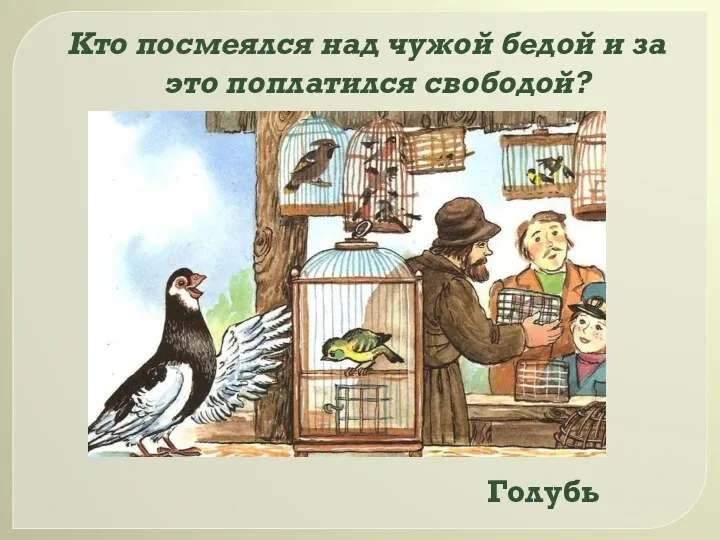 Кто посмеялся над чужой бедой и за это поплатился свободой?

Голубь